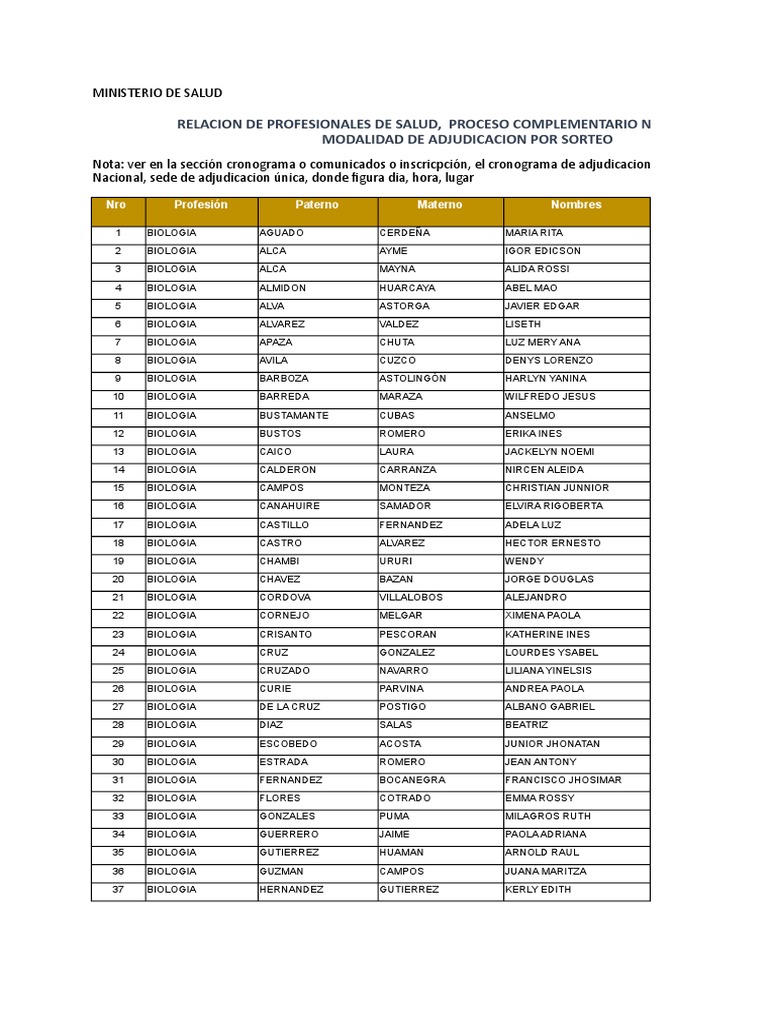 MINISTERIO DE SALUD

RELACION DE PROFESIONALES DE SALUD, PROCESO COMPLEMENTARIO N
MODALIDAD DE ADJUDICACION POR SORTEO

Nota: ver en la sección cronograma o comunicados o inscricpción, el cronograma de adjudicacion Nacional, sede de adjudicacion única, donde figura dia, hora, lugar

| Nro | Profesión | Paterno | Materno | Nombres |
|---|---|---|---|---|
| 1 | BIOLOGIA | AGUADO | CERDEÑA | MARIA RITA |
| 2 | BIOLOGIA | ALCA | AYME | IGOR EDICSON |
| 3 | BIOLOGIA | ALCA | MAYNA | ALIDA ROSSI |
| 4 | BIOLOGIA | ALMIDON | HUARCAYA | ABEL MAO |
| 5 | BIOLOGIA | ALVA | ASTORGA | JAVIER EDGAR |
| 6 | BIOLOGIA | ALVAREZ | VALDEZ | LISETH |
| 7 | BIOLOGIA | APAZA | CHUTA | LUZ MERY ANA |
| 8 | BIOLOGIA | AVILA | CUZCO | DENYS LORENZO |
| 9 | BIOLOGIA | BARBOZA | ASTOLINGÓN | HARLYN YANINA |
| 10 | BIOLOGIA | BARREDA | MARAZA | WILFREDO JESUS |
| 11 | BIOLOGIA | BUSTAMANTE | CUBAS | ANSELMO |
| 12 | BIOLOGIA | BUSTOS | ROMERO | ERIKA INES |
| 13 | BIOLOGIA | CAICO | LAURA | JACKELYN NOEMI |
| 14 | BIOLOGIA | CALDERON | CARRANZA | NIRCEN ALEIDA |
| 15 | BIOLOGIA | CAMPOS | MONTEZA | CHRISTIAN JUNNIOR |
| 16 | BIOLOGIA | CANAHUIRE | SAMADOR | ELVIRA RIGOBERTA |
| 17 | BIOLOGIA | CASTILLO | FERNANDEZ | ADELA LUZ |
| 18 | BIOLOGIA | CASTRO | ALVAREZ | HECTOR ERNESTO |
| 19 | BIOLOGIA | CHAMBI | URURI | WENDY |
| 20 | BIOLOGIA | CHAVEZ | BAZAN | JORGE DOUGLAS |
| 21 | BIOLOGIA | CORDOVA | VILLALOBOS | ALEJANDRO |
| 22 | BIOLOGIA | CORNEJO | MELGAR | XIMENA PAOLA |
| 23 | BIOLOGIA | CRISANTO | PESCORAN | KATHERINE INES |
| 24 | BIOLOGIA | CRUZ | GONZALEZ | LOURDES YSABEL |
| 25 | BIOLOGIA | CRUZADO | NAVARRO | LILIANA YINELSIS |
| 26 | BIOLOGIA | CURIE | PARVINA | ANDREA PAOLA |
| 27 | BIOLOGIA | DE LA CRUZ | POSTIGO | ALBANO GABRIEL |
| 28 | BIOLOGIA | DIAZ | SALAS | BEATRIZ |
| 29 | BIOLOGIA | ESCOBEDO | ACOSTA | JUNIOR JHONATAN |
| 30 | BIOLOGIA | ESTRADA | ROMERO | JEAN ANTONY |
| 31 | BIOLOGIA | FERNANDEZ | BOCANEGRA | FRANCISCO JHOSIMAR |
| 32 | BIOLOGIA | FLORES | COTRADO | EMMA ROSSY |
| 33 | BIOLOGIA | GONZALES | PUMA | MILAGROS RUTH |
| 34 | BIOLOGIA | GUERRERO | JAIME | PAOLA ADRIANA |
| 35 | BIOLOGIA | GUTIERREZ | HUAMAN | ARNOLD RAUL |
| 36 | BIOLOGIA | GUZMAN | CAMPOS | JUANA MARITZA |
| 37 | BIOLOGIA | HERNANDEZ | GUTIERREZ | KERLY EDITH |